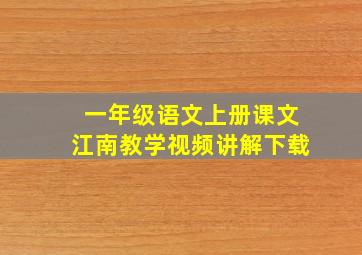 一年级语文上册课文
江南教学视频讲解下载